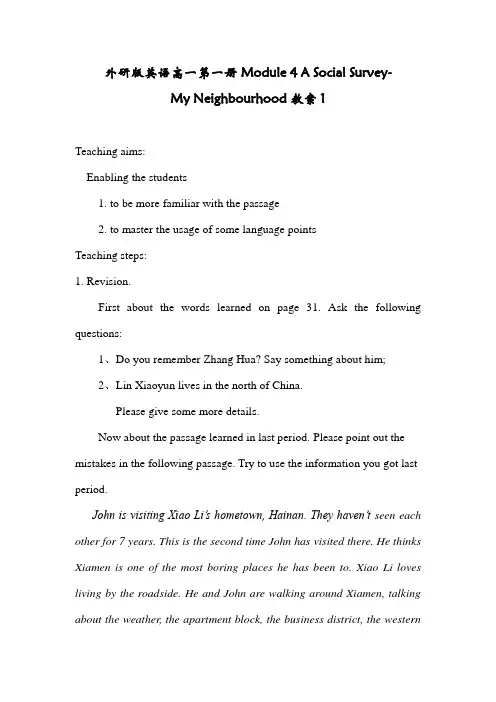 外研版英语高一第一册 Module 4 A Social Survey-My Neighbourhood 教案 1

Teaching aims:

Enabling the students

1. to be more familiar with the passage

2. to master the usage of some language points

Teaching steps:

1. Revision.

First about the words learned on page 31. Ask the following questions:

1、Do you remember Zhang Hua? Say something about him;

2、Lin Xiaoyun lives in the north of China.

Please give some more details.

Now about the passage learned in last period. Please point out the mistakes in the following passage. Try to use the information you got last period.

John is visiting Xiao Li's hometown, Hainan. They haven't seen each other for 7 years. This is the second time John has visited there. He thinks Xiamen is one of the most boring places he has been to. Xiao Li loves living by the roadside. He and John are walking around Xiamen, talking about the weather, the apartment block, the business district, the western